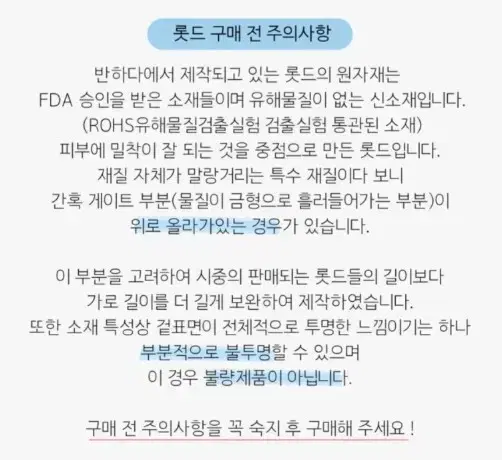 롯드 구매 전 주의사항

반하다에서 제작되고 있는 롯드의 원자재는
FDA 승인을 받은 소재들이며 유해물질이 없는 신소재입니다.
(ROHS유해물질검출실험 검출실험 통관된 소재)
피부에 밀착이 잘 되는 것을 중점으로 만든 롯드입니다.
재질 자체가 말랑거리는 특수 재질이다 보니
간혹 게이트 부분(물질이 금형으로 흘러들어가는 부분)이
위로 올라가있는 경우가 있습니다.

이 부분을 고려하여 시중의 판매되는 롯드들의 길이보다
가로 길이를 더 길게 보완하여 제작하였습니다.
또한 소재 특성상 겉표면이 전체적으로 투명한 느낌이기는 하나
부분적으로 불투명할 수 있으며
이 경우 불량제품이 아닙니다.

구매 전 주의사항을 꼭 숙지 후 구매해 주세요 !